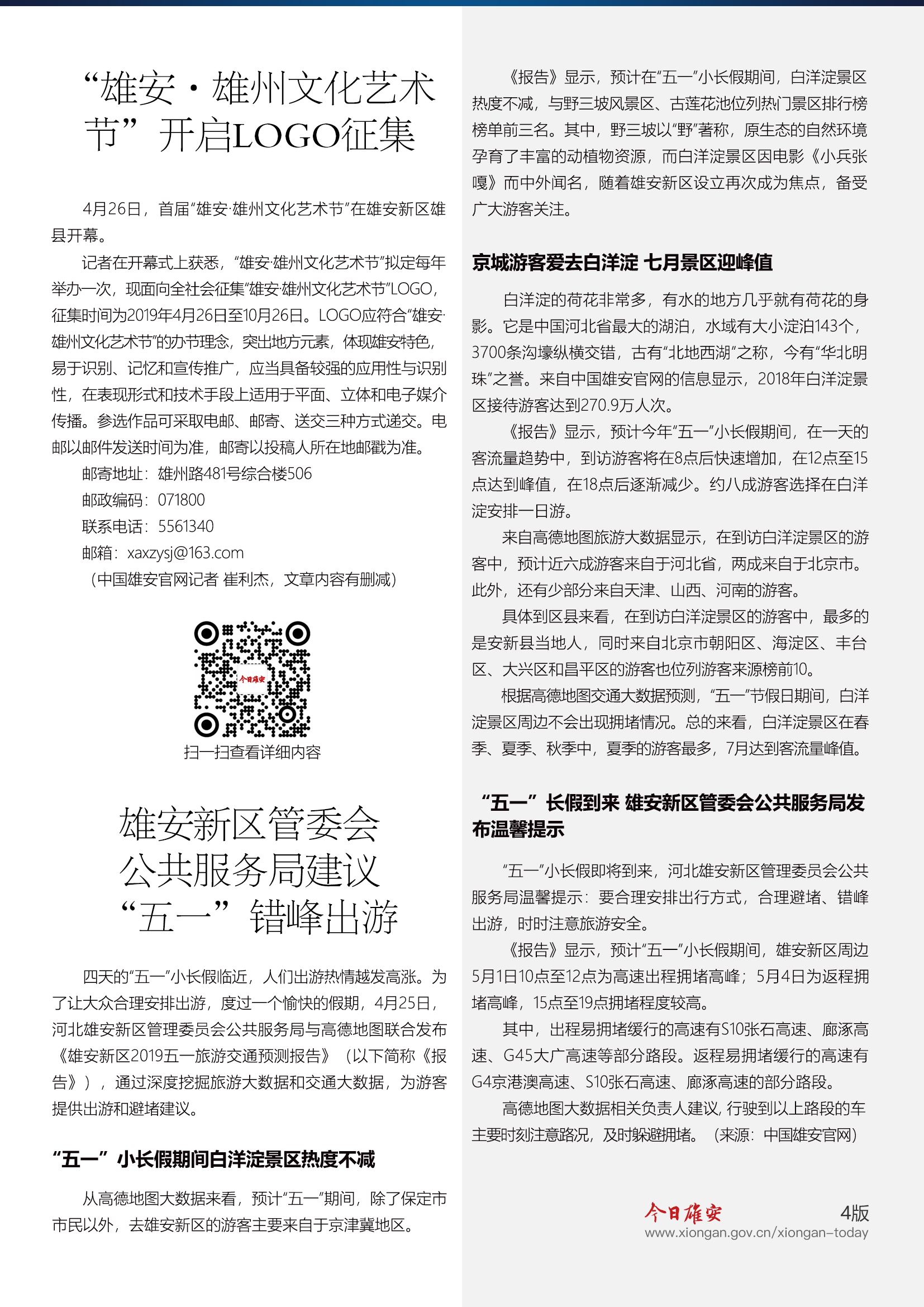 “雄安·雄州文化艺术节”开启LOGO征集

4月26日，首届“雄安·雄州文化艺术节”在雄安新区雄县开幕。

记者在开幕式上获悉，“雄安·雄州文化艺术节”拟定每年举办一次，现面向全社会征集“雄安·雄州文化艺术节”LOGO，征集时间为2019年4月26日至10月26日。LOGO应符合“雄安·雄州文化艺术节”的办节理念，突出地方元素，体现雄安特色，易于识别、记忆和宣传推广，应当具备较强的应用性与识别性，在表现形式和技术手段上适用于平面、立体和电子媒介传播。参选作品可采取电邮、邮寄、送交三种方式递交。电邮以邮件发送时间为准，邮寄以投稿人所在地邮戳为准。

邮寄地址：雄州路481号综合楼506

邮政编码：071800

联系电话：5561340

邮箱：xaxzysj@163.com

（中国雄安官网记者 崔利杰，文章内容有删减）

今日雄安

扫一扫查看详细内容

雄安新区管委会公共服务局建议“五一”错峰出游

四天的“五一”小长假临近，人们出游热情越发高涨。为了让大众合理安排出游，度过一个愉快的假期，4月25日，河北雄安新区管理委员会公共服务局与高德地图联合发布《雄安新区2019五一旅游交通预测报告》（以下简称《报告》），通过深度挖掘旅游大数据和交通大数据，为游客提供出游和避堵建议。

“五一”小长假期间白洋淀景区热度不减

从高德地图大数据来看，预计“五一”期间，除了保定市市民以外，去雄安新区的游客主要来自于京津冀地区。

《报告》显示，预计在“五一”小长假期间，白洋淀景区热度不减，与野三坡风景区、古莲花池位列热门景区排行榜榜单前三名。其中，野三坡以“野”著称，原生态的自然环境孕育了丰富的动植物资源，而白洋淀景区因电影《小兵张嘎》而中外闻名，随着雄安新区设立再次成为焦点，备受广大游客关注。

京城游客爱去白洋淀 七月景区迎峰值

白洋淀的荷花非常多，有水的地方几乎就有荷花的身影。它是中国河北省最大的湖泊，水域有大小淀泊143个，3700条沟壕纵横交错，古有“北地西湖”之称，今有“华北明珠”之誉。来自中国雄安官网的信息显示，2018年白洋淀景区接待游客达到270.9万人次。

《报告》显示，预计今年“五一”小长假期间，在一天的客流量趋势中，到访游客将在8点后快速增加，在12点至15点达到峰值，在18点后逐渐减少。约八成游客选择在白洋淀安排一日游。

来自高德地图旅游大数据显示，在到访白洋淀景区的游客中，预计近六成游客来自于河北省，两成来自于北京市。此外，还有少部分来自天津、山西、河南的游客。

具体到区县来看，在到访白洋淀景区的游客中，最多的是安新县当地人，同时来自北京市朝阳区、海淀区、丰台区、大兴区和昌平区的游客也位列游客来源榜前10。

根据高德地图交通大数据预测，“五一”节假日期间，白洋淀景区周边不会出现拥堵情况。总的来看，白洋淀景区在春季、夏季、秋季中，夏季的游客最多，7月达到客流量峰值。

“五一”长假到来 雄安新区管委会公共服务局发布温馨提示

“五一”小长假即将到来，河北雄安新区管理委员会公共服务局温馨提示：要合理安排出行方式，合理避堵、错峰出游，时时注意旅游安全。

《报告》显示，预计“五一”小长假期间，雄安新区周边5月1日10点至12点为高速出程拥堵高峰；5月4日为返程拥堵高峰，15点至19点拥堵程度较高。

其中，出程易拥堵缓行的高速有S10张石高速、廊涿高速、G45大广高速等部分路段。返程易拥堵缓行的高速有G4京港澳高速、S10张石高速、廊涿高速的部分路段。

高德地图大数据相关负责人建议，行驶到以上路段的车主要时刻注意路况，及时躲避拥堵。（来源：中国雄安官网）

今日雄安 4版
www.xiongan.gov.cn/xiongan-today